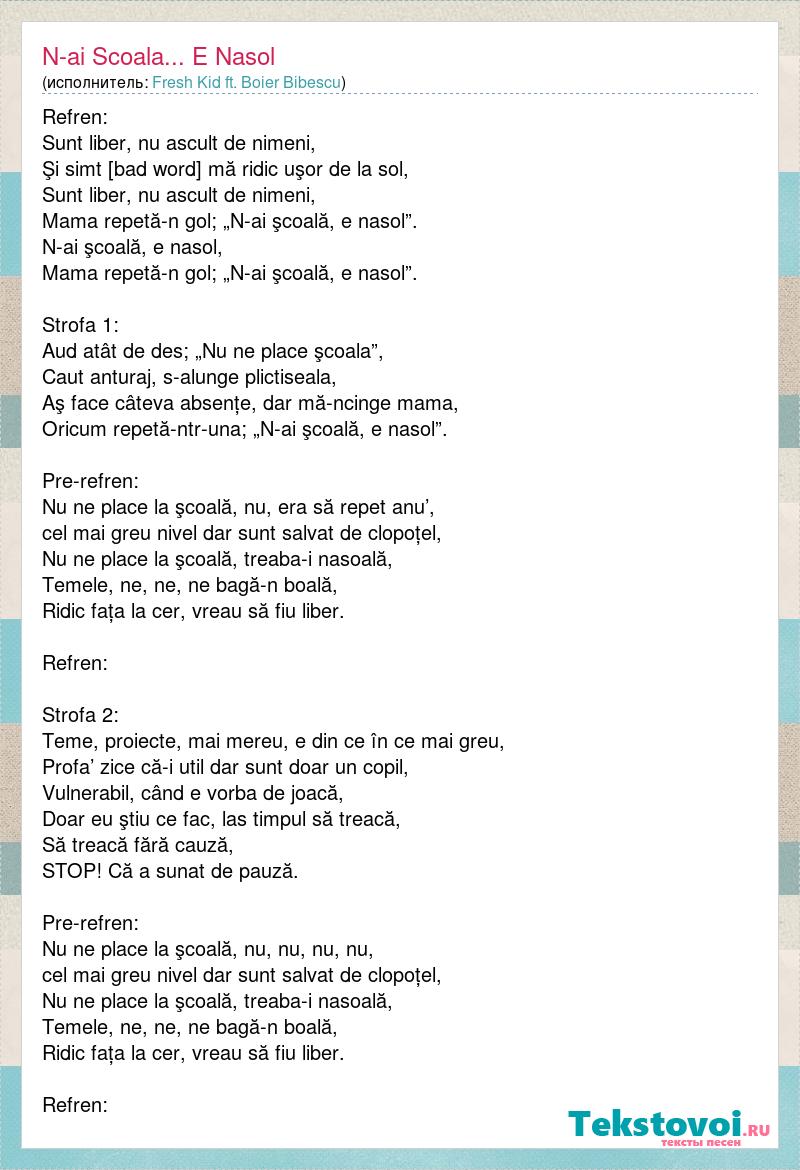 N-ai Scoala... E Nasol
(исполнитель: Fresh Kid ft. Boier Bibescu)

Refren:
Sunt liber, nu ascult de nimeni,
Şi simt [bad word] mă ridic uşor de la sol,
Sunt liber, nu ascult de nimeni,
Mama repetă-n gol; „N-ai şcoală, e nasol”.
N-ai şcoală, e nasol,
Mama repetă-n gol; „N-ai şcoală, e nasol”.

Strofa 1:
Aud atât de des; „Nu ne place şcoala”,
Caut anturaj, s-alunge plictiseala,
Aş face câteva absențe, dar mă-ncinge mama,
Oricum repetă-ntr-una; „N-ai şcoală, e nasol”.

Pre-refren:
Nu ne place la şcoală, nu, era să repet anu’,
cel mai greu nivel dar sunt salvat de clopoțel,
Nu ne place la şcoală, treaba-i nasoală,
Temele, ne, ne, ne bagă-n boală,
Ridic fața la cer, vreau să fiu liber.

Refren:

Strofa 2:
Teme, proiecte, mai mereu, e din ce în ce mai greu,
Profa’ zice că-i util dar sunt doar un copil,
Vulnerabil, când e vorba de joacă,
Doar eu ştiu ce fac, las timpul să treacă,
Să treacă fără cauză,
STOP! Că a sunat de pauză.

Pre-refren:
Nu ne place la şcoală, nu, nu, nu, nu,
cel mai greu nivel dar sunt salvat de clopoțel,
Nu ne place la şcoală, treaba-i nasoală,
Temele, ne, ne, ne bagă-n boală,
Ridic fața la cer, vreau să fiu liber.

Refren:

Tekstovoi.RU
тексты песен